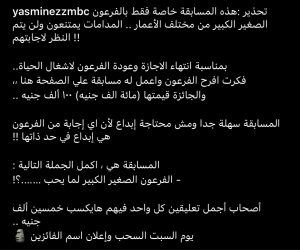 yasminezzmbc تحذير :هذه المسابقة خاصة فقط بالفرعون الصغير الكبير من مختلف الأعمار .. المدامات يمتنعون ولن يتم النظر لاجابتهم !!

بمناسبة انتهاء الاجازة وعودة الفرعون لاشغال الحياة..
فكرت افرح الفرعون واعمل له مسابقة علي الصفحة هنا ،،
والجائزة قيمتها (مائة الف جنيه) ١٠٠ ألف جنيه ..

المسابقة سهلة جدا ومش محتاجة إبداع لأن اي إجابة من الفرعون هي إبداع في حد ذاتها !!

المسابقة هي ، اكمل الجملة التالية :
- الفرعون الصغير الكبير لما يحب .......؟!

أصحاب أجمل تعليقين كل واحد فيهم هايكسب خمسين ألف جنيه ..
يوم السبت السحب وإعلان اسم الفائزين